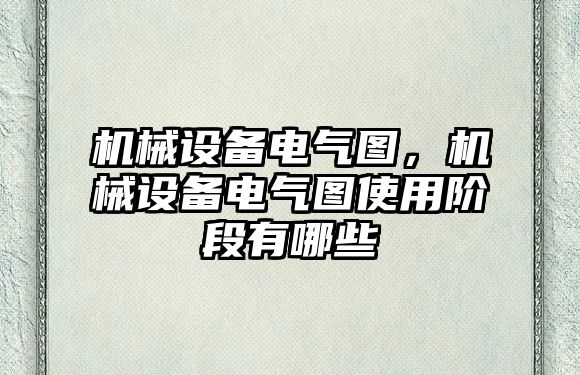 机械设备电气图，机械设备电气图使用阶段有哪些